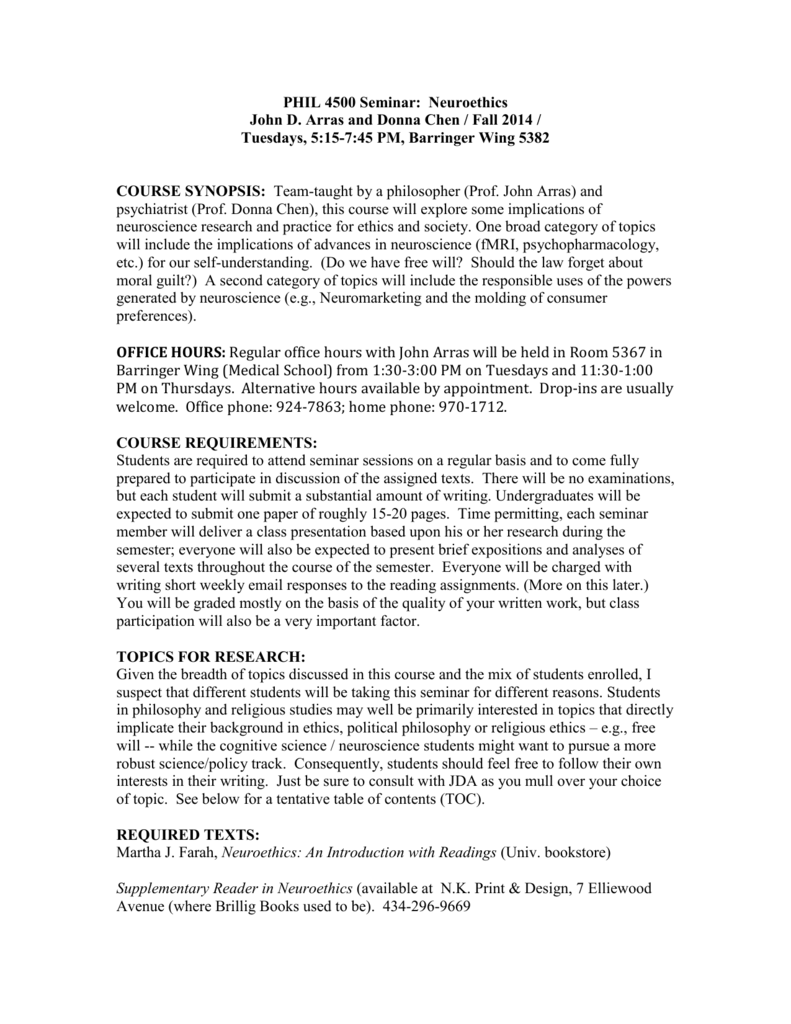 PHIL 4500 Seminar: Neuroethics
John D. Arras and Donna Chen / Fall 2014 /
Tuesdays, 5:15-7:45 PM, Barringer Wing 5382

COURSE SYNOPSIS: Team-taught by a philosopher (Prof. John Arras) and psychiatrist (Prof. Donna Chen), this course will explore some implications of neuroscience research and practice for ethics and society. One broad category of topics will include the implications of advances in neuroscience (fMRI, psychopharmacology, etc.) for our self-understanding. (Do we have free will? Should the law forget about moral guilt?) A second category of topics will include the responsible uses of the powers generated by neuroscience (e.g., Neuromarketing and the molding of consumer preferences).

OFFICE HOURS: Regular office hours with John Arras will be held in Room 5367 in Barringer Wing (Medical School) from 1:30-3:00 PM on Tuesdays and 11:30-1:00 PM on Thursdays. Alternative hours available by appointment. Drop-ins are usually welcome. Office phone: 924-7863; home phone: 970-1712.

COURSE REQUIREMENTS:
Students are required to attend seminar sessions on a regular basis and to come fully prepared to participate in discussion of the assigned texts. There will be no examinations, but each student will submit a substantial amount of writing. Undergraduates will be expected to submit one paper of roughly 15-20 pages. Time permitting, each seminar member will deliver a class presentation based upon his or her research during the semester; everyone will also be expected to present brief expositions and analyses of several texts throughout the course of the semester. Everyone will be charged with writing short weekly email responses to the reading assignments. (More on this later.) You will be graded mostly on the basis of the quality of your written work, but class participation will also be a very important factor.

TOPICS FOR RESEARCH:
Given the breadth of topics discussed in this course and the mix of students enrolled, I suspect that different students will be taking this seminar for different reasons. Students in philosophy and religious studies may well be primarily interested in topics that directly implicate their background in ethics, political philosophy or religious ethics – e.g., free will -- while the cognitive science / neuroscience students might want to pursue a more robust science/policy track. Consequently, students should feel free to follow their own interests in their writing. Just be sure to consult with JDA as you mull over your choice of topic. See below for a tentative table of contents (TOC).

REQUIRED TEXTS:
Martha J. Farah, Neuroethics: An Introduction with Readings (Univ. bookstore)

Supplementary Reader in Neuroethics (available at N.K. Print & Design, 7 Elliewood Avenue (where Brillig Books used to be). 434-296-9669